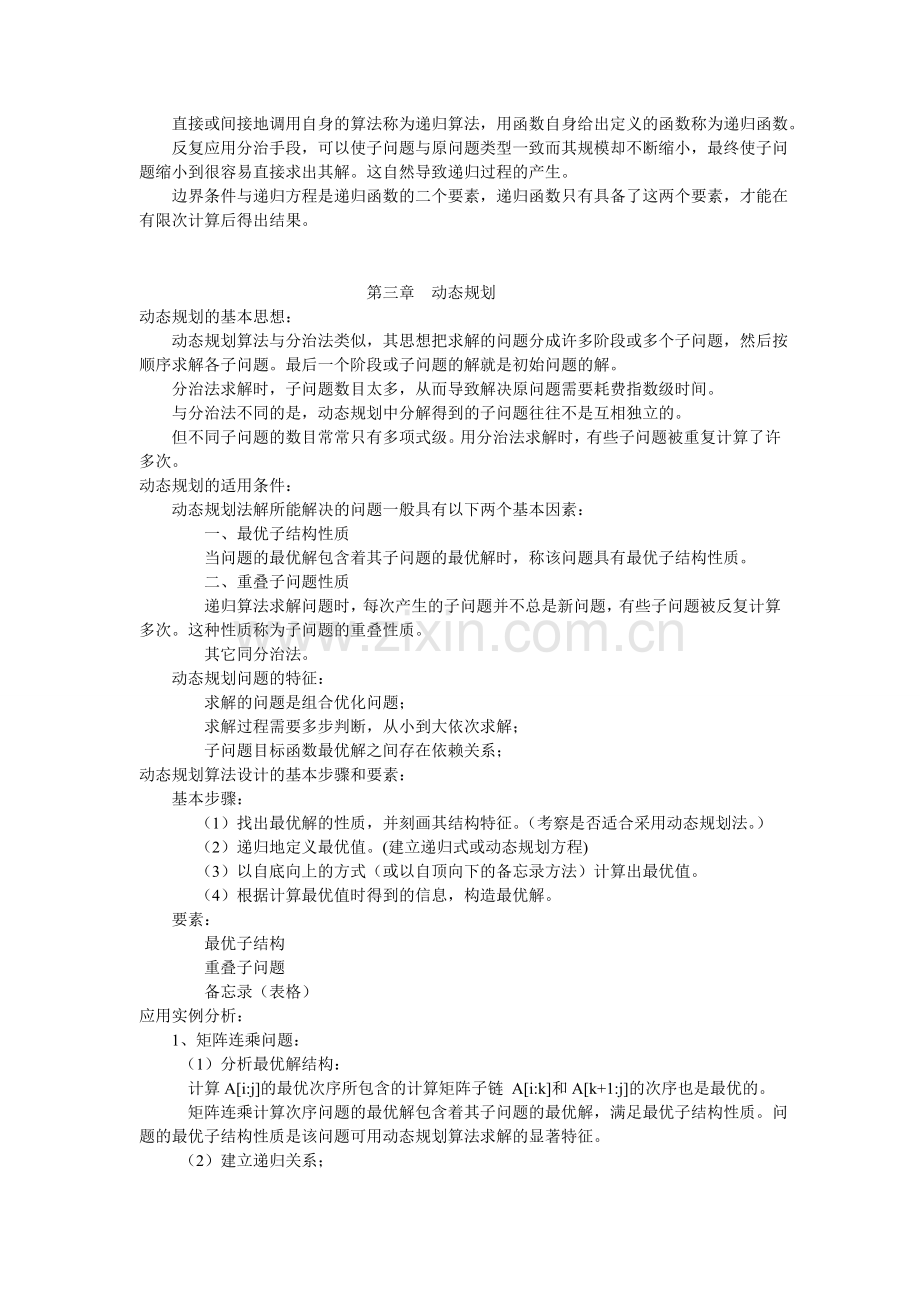 直接或间接地调用自身的算法称为递归算法，用函数自身给出定义的函数称为递归函数。
反复应用分治手段，可以使子问题与原问题类型一致而其规模却不断缩小，最终使子问题缩小到很容易直接求出其解。这自然导致递归过程的产生。
边界条件与递归方程是递归函数的二个要素，递归函数只有具备了这两个要素，才能在有限次计算后得出结果。

第三章　动态规划
动态规划的基本思想：
动态规划算法与分治法类似，其思想把求解的问题分成许多阶段或多个子问题，然后按顺序求解各子问题。最后一个阶段或子问题的解就是初始问题的解。
分治法求解时，子问题数目太多，从而导致解决原问题需要耗费指数级时间。
与分治法不同的是，动态规划中分解得到的子问题往往不是互相独立的。
但不同子问题的数目常常只有多项式级。用分治法求解时，有些子问题被重复计算了许多次。
动态规划的适用条件：
动态规划法解所能解决的问题一般具有以下两个基本因素：
一、最优子结构性质
当问题的最优解包含着其子问题的最优解时，称该问题具有最优子结构性质。
二、重叠子问题性质
递归算法求解问题时，每次产生的子问题并不总是新问题，有些子问题被反复计算多次。这种性质称为子问题的重叠性质。
其它同分治法。
动态规划问题的特征：
求解的问题是组合优化问题；
求解过程需要多步判断，从小到大依次求解；
子问题目标函数最优解之间存在依赖关系；
动态规划算法设计的基本步骤和要素：
基本步骤：
（1）找出最优解的性质，并刻画其结构特征。（考察是否适合采用动态规划法。）
（2）递归地定义最优值。(建立递归式或动态规划方程)
（3）以自底向上的方式（或以自顶向下的备忘录方法）计算出最优值。
（4）根据计算最优值时得到的信息，构造最优解。
要素：
最优子结构
重叠子问题
备忘录（表格）
应用实例分析：
1、矩阵连乘问题：
（1）分析最优解结构：
计算 A[i:j]的最优次序所包含的计算矩阵子链 A[i:k]和 A[k+1:j]的次序也是最优的。
矩阵连乘计算次序问题的最优解包含着其子问题的最优解，满足最优子结构性质。问题的最优子结构性质是该问题可用动态规划算法求解的显著特征。
（2）建立递归关系；

www.zixin.com.cn